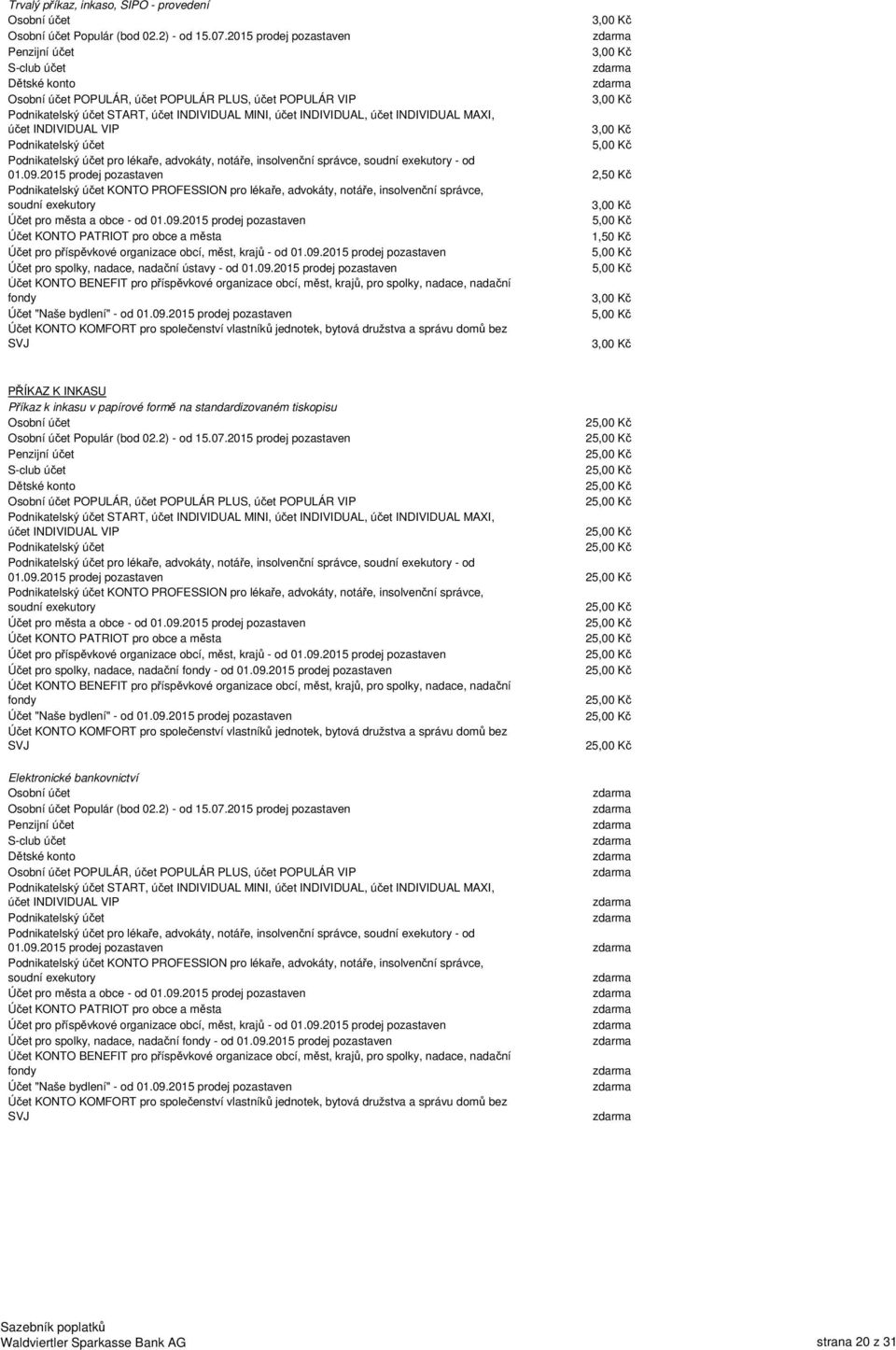 Trvalý příkaz, inkaso, SIPO - provedení

| | |
|---|---|
| Osobní účet | 3,00 Kč |
| Osobní účet Populár (bod 02.2) - od 15.07.2015 prodej pozastaven | zdarma |
| Penzijní účet | 3,00 Kč |
| S-club účet | zdarma |
| Dětské konto | zdarma |
| Osobní účet POPULÁR, účet POPULÁR PLUS, účet POPULÁR VIP | 3,00 Kč |
| Podnikatelský účet START, účet INDIVIDUAL MINI, účet INDIVIDUAL, účet INDIVIDUAL MAXI, účet INDIVIDUAL VIP | 3,00 Kč |
| Podnikatelský účet | 5,00 Kč |
| Podnikatelský účet pro lékaře, advokáty, notáře, insolvenční správce, soudní exekutory - od 01.09.2015 prodej pozastaven | 2,50 Kč |
| Podnikatelský účet KONTO PROFESSION pro lékaře, advokáty, notáře, insolvenční správce, soudní exekutory | 3,00 Kč |
| Účet pro města a obce - od 01.09.2015 prodej pozastaven | 5,00 Kč |
| Účet KONTO PATRIOT pro obce a města | 1,50 Kč |
| Účet pro příspěvkové organizace obcí, měst, krajů - od 01.09.2015 prodej pozastaven | 5,00 Kč |
| Účet pro spolky, nadace, nadační ústavy - od 01.09.2015 prodej pozastaven | 5,00 Kč |
| Účet KONTO BENEFIT pro příspěvkové organizace obcí, měst, krajů, pro spolky, nadace, nadační fondy | 3,00 Kč |
| Účet "Naše bydlení" - od 01.09.2015 prodej pozastaven | 5,00 Kč |
| Účet KONTO KOMFORT pro společenství vlastníků jednotek, bytová družstva a správu domů bez SVJ | 3,00 Kč |

PŘÍKAZ K INKASU
Příkaz k inkasu v papírové formě na standardizovaném tiskopisu

| | |
|---|---|
| Osobní účet | 25,00 Kč |
| Osobní účet Populár (bod 02.2) - od 15.07.2015 prodej pozastaven | 25,00 Kč |
| Penzijní účet | 25,00 Kč |
| S-club účet | 25,00 Kč |
| Dětské konto | 25,00 Kč |
| Osobní účet POPULÁR, účet POPULÁR PLUS, účet POPULÁR VIP | 25,00 Kč |
| Podnikatelský účet START, účet INDIVIDUAL MINI, účet INDIVIDUAL, účet INDIVIDUAL MAXI, účet INDIVIDUAL VIP | 25,00 Kč |
| Podnikatelský účet | 25,00 Kč |
| Podnikatelský účet pro lékaře, advokáty, notáře, insolvenční správce, soudní exekutory - od 01.09.2015 prodej pozastaven | 25,00 Kč |
| Podnikatelský účet KONTO PROFESSION pro lékaře, advokáty, notáře, insolvenční správce, soudní exekutory | 25,00 Kč |
| Účet pro města a obce - od 01.09.2015 prodej pozastaven | 25,00 Kč |
| Účet KONTO PATRIOT pro obce a města | 25,00 Kč |
| Účet pro příspěvkové organizace obcí, měst, krajů - od 01.09.2015 prodej pozastaven | 25,00 Kč |
| Účet pro spolky, nadace, nadační fondy - od 01.09.2015 prodej pozastaven | 25,00 Kč |
| Účet KONTO BENEFIT pro příspěvkové organizace obcí, měst, krajů, pro spolky, nadace, nadační fondy | 25,00 Kč |
| Účet "Naše bydlení" - od 01.09.2015 prodej pozastaven | 25,00 Kč |
| Účet KONTO KOMFORT pro společenství vlastníků jednotek, bytová družstva a správu domů bez SVJ | 25,00 Kč |

Elektronické bankovnictví

| | |
|---|---|
| Osobní účet | zdarma |
| Osobní účet Populár (bod 02.2) - od 15.07.2015 prodej pozastaven | zdarma |
| Penzijní účet | zdarma |
| S-club účet | zdarma |
| Dětské konto | zdarma |
| Osobní účet POPULÁR, účet POPULÁR PLUS, účet POPULÁR VIP | zdarma |
| Podnikatelský účet START, účet INDIVIDUAL MINI, účet INDIVIDUAL, účet INDIVIDUAL MAXI, účet INDIVIDUAL VIP | zdarma |
| Podnikatelský účet | zdarma |
| Podnikatelský účet pro lékaře, advokáty, notáře, insolvenční správce, soudní exekutory - od 01.09.2015 prodej pozastaven | zdarma |
| Podnikatelský účet KONTO PROFESSION pro lékaře, advokáty, notáře, insolvenční správce, soudní exekutory | zdarma |
| Účet pro města a obce - od 01.09.2015 prodej pozastaven | zdarma |
| Účet KONTO PATRIOT pro obce a města | zdarma |
| Účet pro příspěvkové organizace obcí, měst, krajů - od 01.09.2015 prodej pozastaven | zdarma |
| Účet pro spolky, nadace, nadační fondy - od 01.09.2015 prodej pozastaven | zdarma |
| Účet KONTO BENEFIT pro příspěvkové organizace obcí, měst, krajů, pro spolky, nadace, nadační fondy | zdarma |
| Účet "Naše bydlení" - od 01.09.2015 prodej pozastaven | zdarma |
| Účet KONTO KOMFORT pro společenství vlastníků jednotek, bytová družstva a správu domů bez SVJ | zdarma |

Sazebník poplatků
Waldviertler Sparkasse Bank AG
strana 20 z 31